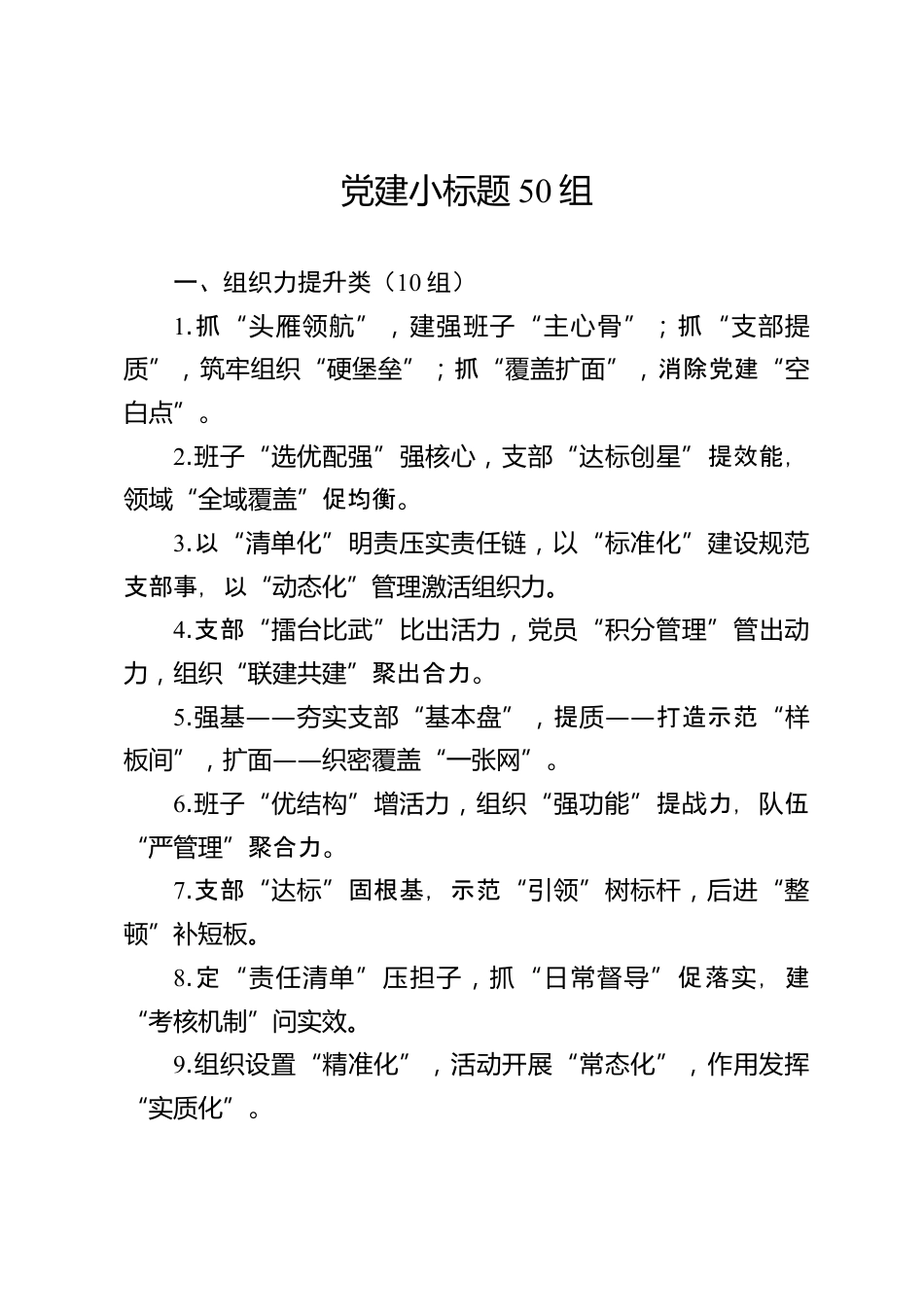 党建小标题50组

一、组织力提升类（10组）

1.抓“头雁领航”，建强班子“主心骨”；抓“支部提质”，筑牢组织“硬堡垒”；抓“覆盖扩面”，消除党建“空白点”。

2.班子“选优配强”强核心，支部“达标创星”提效能，领域“全域覆盖”促均衡。

3.以“清单化”明责压实责任链，以“标准化”建设规范支部事，以“动态化”管理激活组织力。

4.支部“擂台比武”比出活力，党员“积分管理”管出动力，组织“联建共建”聚出合力。

5.强基——夯实支部“基本盘”，提质——打造示范“样板间”，扩面——织密覆盖“一张网”。

6.班子“优结构”增活力，组织“强功能”提战力，队伍“严管理”聚合力。

7.支部“达标”固根基，示范“引领”树标杆，后进“整顿”补短板。

8.定“责任清单”压担子，抓“日常督导”促落实，建“考核机制”问实效。

9.组织设置“精准化”，活动开展“常态化”，作用发挥“实质化”。